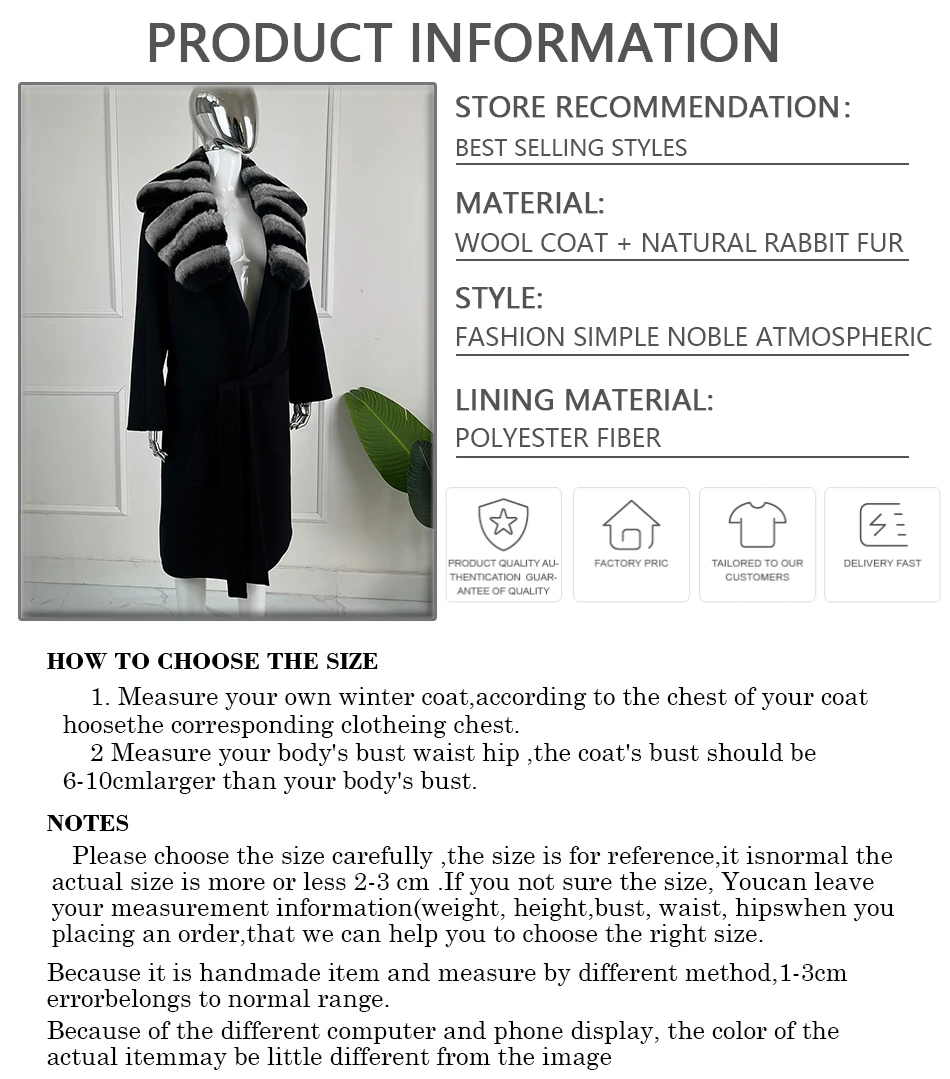 PRODUCT INFORMATION

STORE RECOMMENDATION:
BEST SELLING STYLES

MATERIAL:
WOOL COAT + NATURAL RABBIT FUR

STYLE:
FASHION SIMPLE NOBLE ATMOSPHERIC

LINING MATERIAL:
POLYESTER FIBER

PRODUCT QUALITY AUTHENTICATION GUARANTEE OF QUALITY

FACTORY PRIC

TAILORED TO OUR CUSTOMERS

DELIVERY FAST

HOW TO CHOOSE THE SIZE

1. Measure your own winter coat,according to the chest of your coat hoosethe corresponding clotheing chest.

2 Measure your body's bust waist hip ,the coat's bust should be 6-10cmlarger than your body's bust.

NOTES

Please choose the size carefully ,the size is for reference,it isnormal the actual size is more or less 2-3 cm .If you not sure the size, Youcan leave your measurement information(weight, height,bust, waist, hipswhen you placing an order,that we can help you to choose the right size.

Because it is handmade item and measure by different method,1-3cm errorbelongs to normal range.

Because of the different computer and phone display, the color of the actual itemmay be little different from the image